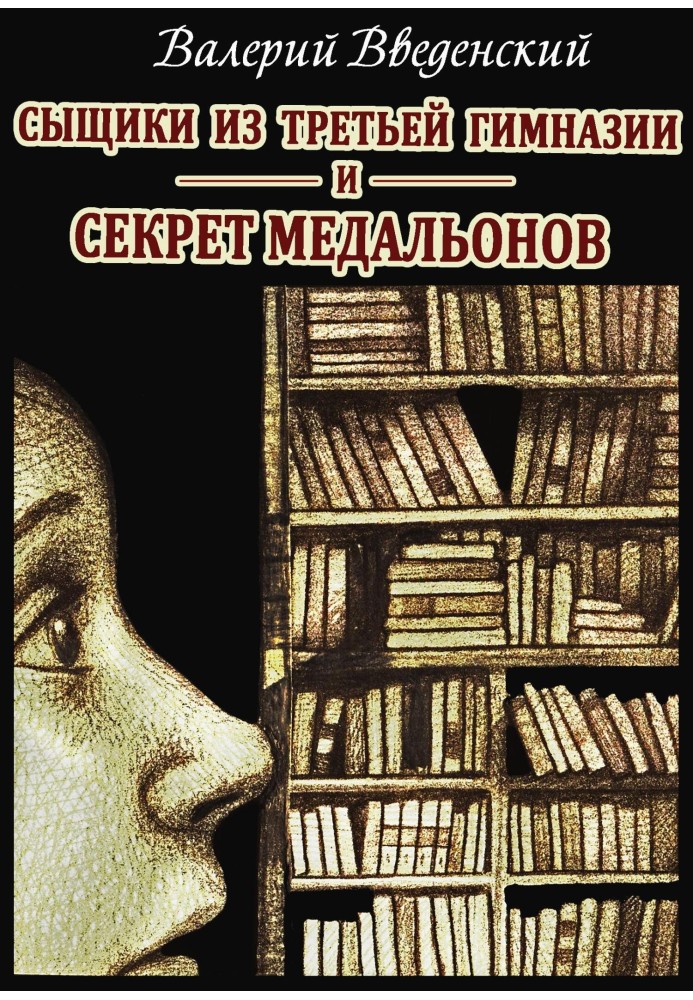 Валерий Введенский

СЫЩИКИ ИЗ ТРЕТЬЕЙ ГИМНАЗИИ
И
СЕКРЕТ МЕДАЛЬОНОВ